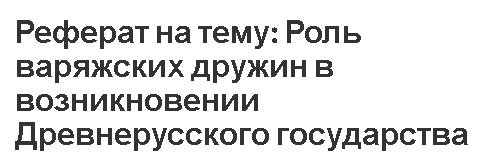 Реферат на тему: Роль варяжских дружин в возникновении Древнерусского государства